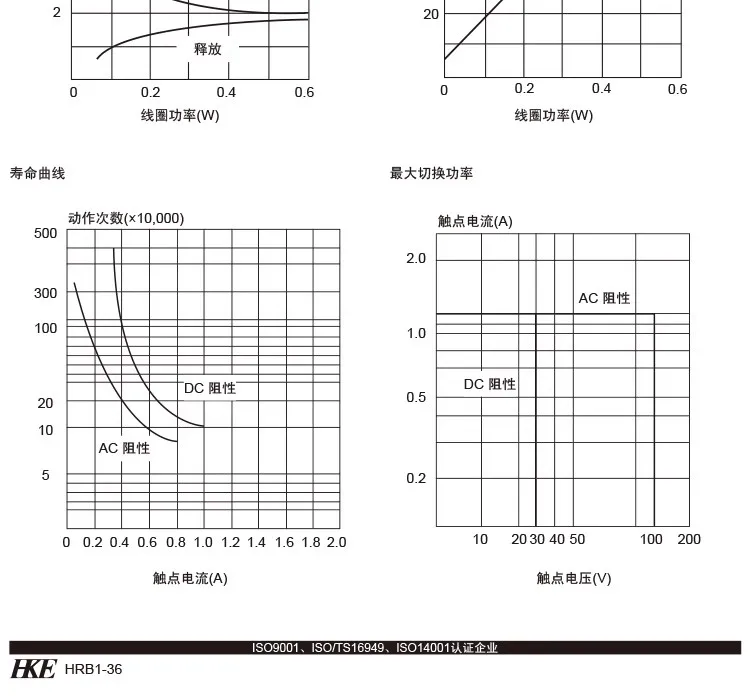 2
释放
0 0.2 0.4 0.6
线圈功率(W)

20
0 0.2 0.4 0.6
线圈功率(W)

寿命曲线

动作次数(×10,000)
500
300
100
20
10
5
DC 阻性
AC 阻性
0 0.2 0.4 0.6 0.8 1.0 1.2 1.4 1.6 1.8 2.0
触点电流(A)

最大切换功率

触点电流(A)
2.0
1.0
0.5
0.2
AC 阻性
DC 阻性
10 20 30 40 50 100 200
触点电压(V)

ISO9001、ISO/TS16949、ISO14001认证企业
HKE HRB1-36